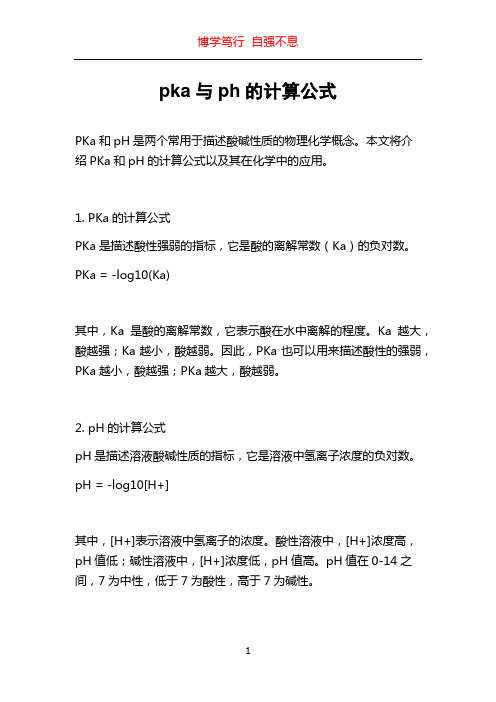 博学笃行 自强不息

pka 与 ph 的计算公式

PKa 和 pH 是两个常用于描述酸碱性质的物理化学概念。本文将介绍 PKa 和 pH 的计算公式以及其在化学中的应用。

1. PKa 的计算公式

PKa 是描述酸性强弱的指标，它是酸的离解常数（Ka）的负对数。

PKa = -log10(Ka)

其中，Ka 是酸的离解常数，它表示酸在水中离解的程度。Ka 越大，酸越强；Ka 越小，酸越弱。因此，PKa 也可以用来描述酸性的强弱，PKa 越小，酸越强；PKa 越大，酸越弱。

2. pH 的计算公式

pH 是描述溶液酸碱性质的指标，它是溶液中氢离子浓度的负对数。

pH = -log10[H+]

其中，[H+]表示溶液中氢离子的浓度。酸性溶液中，[H+]浓度高，pH 值低；碱性溶液中，[H+]浓度低，pH 值高。pH 值在 0-14 之间，7 为中性，低于 7 为酸性，高于 7 为碱性。

1